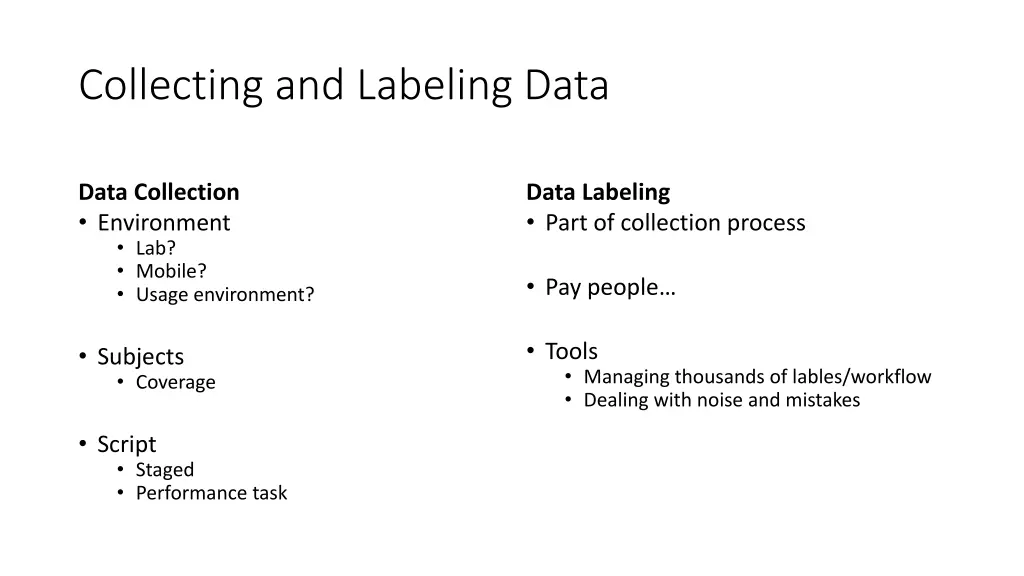 Collecting and Labeling Data

Data Collection
• Environment
  • Lab?
  • Mobile?
  • Usage environment?

• Subjects
  • Coverage

• Script
  • Staged
  • Performance task

Data Labeling
• Part of collection process

• Pay people…

• Tools
  • Managing thousands of lables/workflow
  • Dealing with noise and mistakes